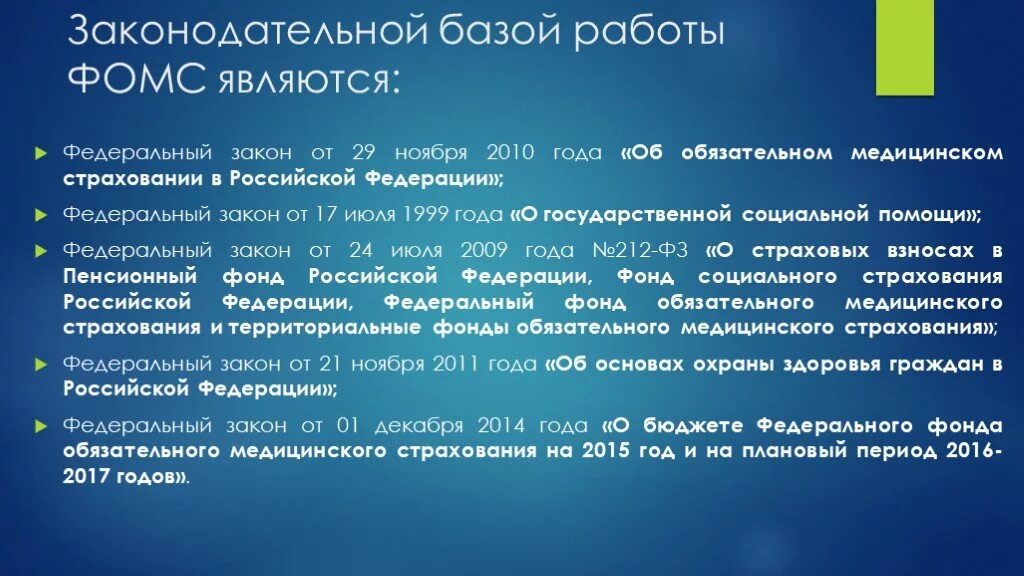 Законодательной базой работы ФОМС являются:

Федеральный закон от 29 ноября 2010 года «Об обязательном медицинском страховании в Российской Федерации»;

Федеральный закон от 17 июля 1999 года «О государственной социальной помощи»;

Федеральный закон от 24 июля 2009 года №212-ФЗ «О страховых взносах в Пенсионный фонд Российской Федерации, Фонд социального страхования Российской Федерации, Федеральный фонд обязательного медицинского страхования и территориальные фонды обязательного медицинского страхования»;

Федеральный закон от 21 ноября 2011 года «Об основах охраны здоровья граждан в Российской Федерации»;

Федеральный закон от 01 декабря 2014 года «О бюджете Федерального фонда обязательного медицинского страхования на 2015 год и на плановый период 2016-2017 годов».